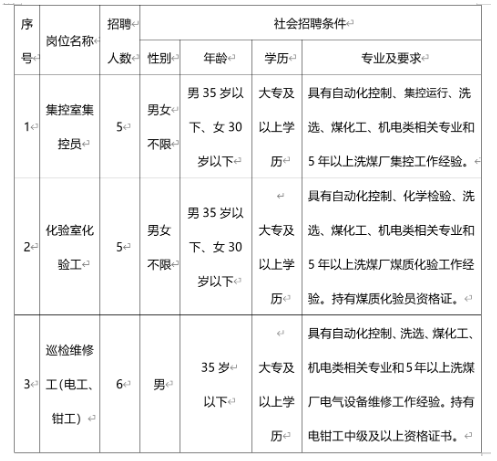 | 序号 | 岗位名称 | 招聘人数 | 社会招聘条件 | | | |
|---|---|---|---|---|---|---|
| | | | 性别 | 年龄 | 学历 | 专业及要求 |
| 1 | 集控室集控员 | 5 | 男女不限 | 男 35 岁以下、女 30 岁以下 | 大专及以上学历 | 具有自动化控制、集控运行、洗选、煤化工、机电类相关专业和 5 年以上洗煤厂集控工作经验。 |
| 2 | 化验室化验工 | 5 | 男女不限 | 男 35 岁以下、女 30 岁以下 | 大专及以上学历 | 具有自动化控制、化学检验、洗选、煤化工、机电类相关专业和 5 年以上洗煤厂煤质化验工作经验。持有煤质化验员资格证。 |
| 3 | 巡检维修工(电工、钳工) | 6 | 男 | 35 岁以下 | 大专及以上学历 | 具有自动化控制、洗选、煤化工、机电类相关专业和 5 年以上洗煤厂电气设备维修工作经验。持有电钳工中级及以上资格证书。 |